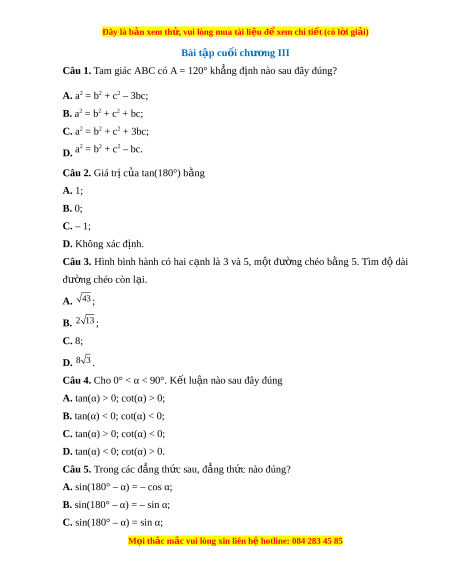 Đây là bản xem thử, vui lòng mua tài liệu để xem chi tiết (có lời giải)

Bài tập cuối chương III

**Câu 1.** Tam giác ABC có A = 120° khẳng định nào sau đây đúng?

**A.** $a^2 = b^2 + c^2 – 3bc$;

**B.** $a^2 = b^2 + c^2 + bc$;

**C.** $a^2 = b^2 + c^2 + 3bc$;

**D.** $a^2 = b^2 + c^2 – bc$.

**Câu 2.** Giá trị của tan(180°) bằng

**A.** 1;

**B.** 0;

**C.** – 1;

**D.** Không xác định.

**Câu 3.** Hình bình hành có hai cạnh là 3 và 5, một đường chéo bằng 5. Tìm độ dài đường chéo còn lại.

**A.** $\sqrt{43}$;

**B.** $2\sqrt{13}$;

**C.** 8;

**D.** $8\sqrt{3}$.

**Câu 4.** Cho 0° < α < 90°. Kết luận nào sau đây đúng

**A.** tan(α) > 0; cot(α) > 0;

**B.** tan(α) < 0; cot(α) < 0;

**C.** tan(α) > 0; cot(α) < 0;

**D.** tan(α) < 0; cot(α) > 0.

**Câu 5.** Trong các đẳng thức sau, đẳng thức nào đúng?

**A.** sin(180° – α) = – cos α;

**B.** sin(180° – α) = – sin α;

**C.** sin(180° – α) = sin α;

Mọi thắc mắc vui lòng xin liên hệ hotline: 084 283 45 85